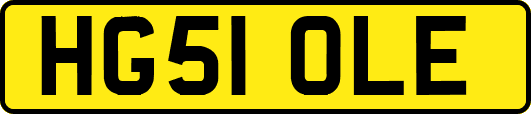 HG51 OLE